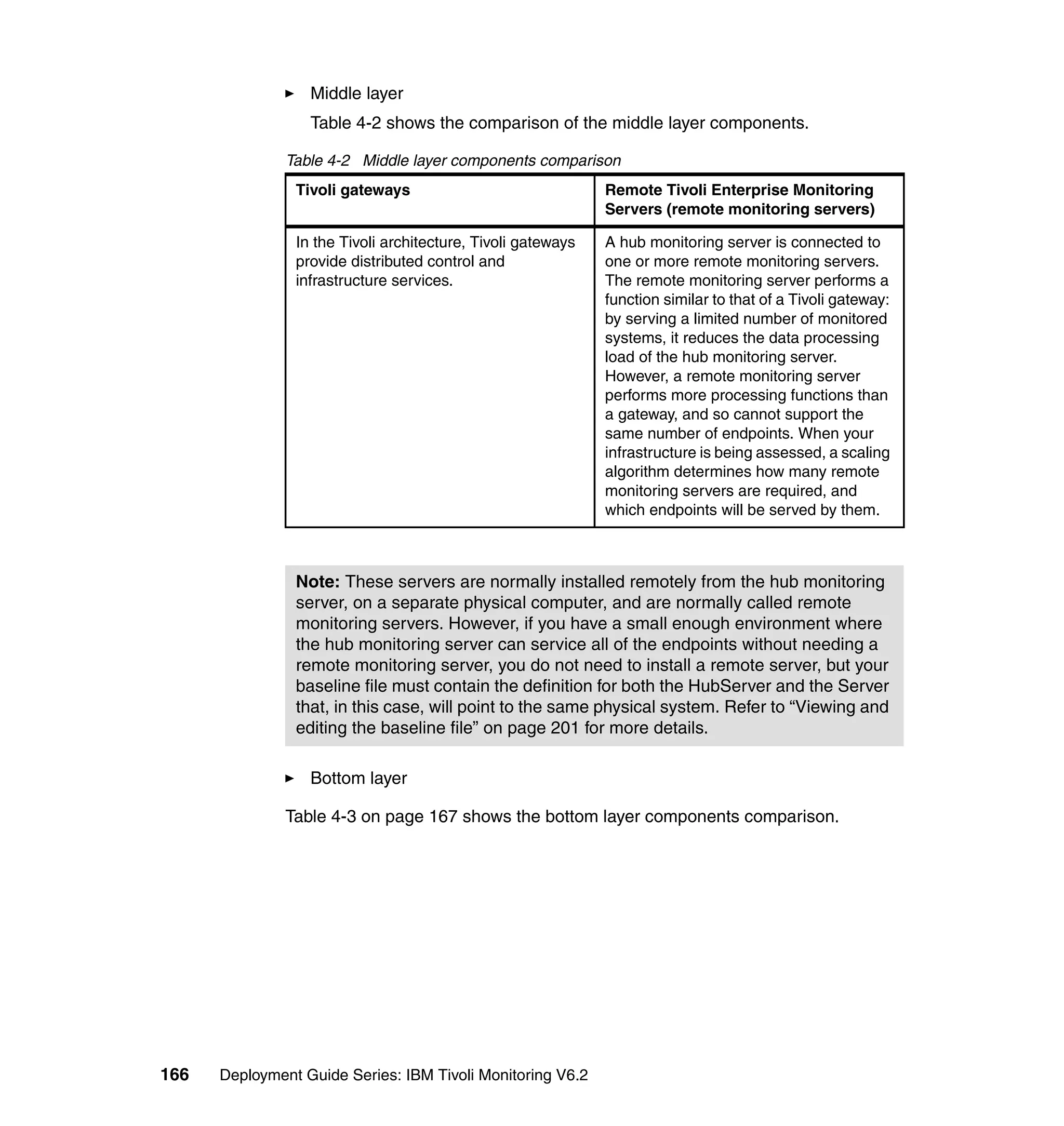 ► Middle layer

Table 4-2 shows the comparison of the middle layer components.

Table 4-2 Middle layer components comparison

| Tivoli gateways | Remote Tivoli Enterprise Monitoring Servers (remote monitoring servers) |
|---|---|
| In the Tivoli architecture, Tivoli gateways provide distributed control and infrastructure services. | A hub monitoring server is connected to one or more remote monitoring servers. The remote monitoring server performs a function similar to that of a Tivoli gateway: by serving a limited number of monitored systems, it reduces the data processing load of the hub monitoring server. However, a remote monitoring server performs more processing functions than a gateway, and so cannot support the same number of endpoints. When your infrastructure is being assessed, a scaling algorithm determines how many remote monitoring servers are required, and which endpoints will be served by them. |

Note: These servers are normally installed remotely from the hub monitoring server, on a separate physical computer, and are normally called remote monitoring servers. However, if you have a small enough environment where the hub monitoring server can service all of the endpoints without needing a remote monitoring server, you do not need to install a remote server, but your baseline file must contain the definition for both the HubServer and the Server that, in this case, will point to the same physical system. Refer to “Viewing and editing the baseline file” on page 201 for more details.

► Bottom layer

Table 4-3 on page 167 shows the bottom layer components comparison.

166 Deployment Guide Series: IBM Tivoli Monitoring V6.2